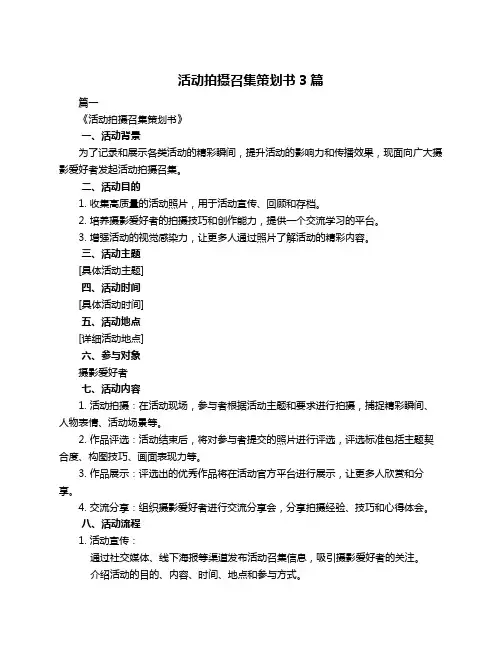 活动拍摄召集策划书 3 篇

篇一

《活动拍摄召集策划书》

一、活动背景

为了记录和展示各类活动的精彩瞬间，提升活动的影响力和传播效果，现面向广大摄影爱好者发起活动拍摄召集。

二、活动目的

1. 收集高质量的活动照片，用于活动宣传、回顾和存档。

2. 培养摄影爱好者的拍摄技巧和创作能力，提供一个交流学习的平台。

3. 增强活动的视觉感染力，让更多人通过照片了解活动的精彩内容。

三、活动主题

[具体活动主题]

四、活动时间

[具体活动时间]

五、活动地点

[详细活动地点]

六、参与对象

摄影爱好者

七、活动内容

1. 活动拍摄：在活动现场，参与者根据活动主题和要求进行拍摄，捕捉精彩瞬间、人物表情、活动场景等。

2. 作品评选：活动结束后，将对参与者提交的照片进行评选，评选标准包括主题契合度、构图技巧、画面表现力等。

3. 作品展示：评选出的优秀作品将在活动官方平台进行展示，让更多人欣赏和分享。

4. 交流分享：组织摄影爱好者进行交流分享会，分享拍摄经验、技巧和心得体会。

八、活动流程

1. 活动宣传：

通过社交媒体、线下海报等渠道发布活动召集信息，吸引摄影爱好者的关注。

介绍活动的目的、内容、时间、地点和参与方式。